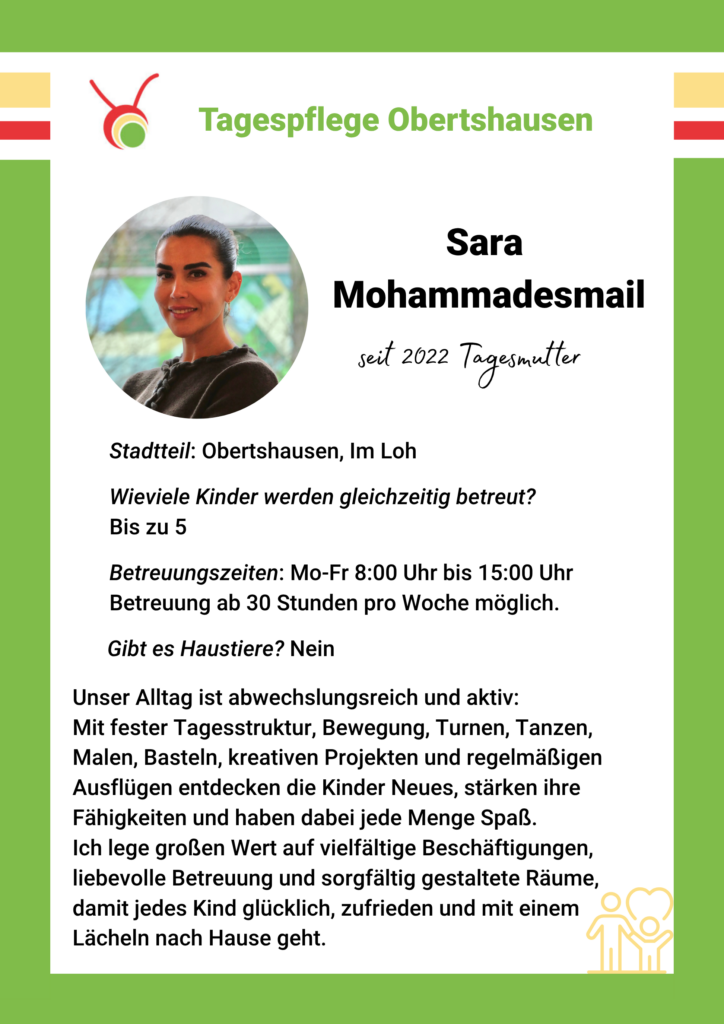 Tagespflege Obertshausen

Sara Mohammadesmail

seit 2022 Tagesmutter

Stadtteil: Obertshausen, Im Loh

Wieviele Kinder werden gleichzeitig betreut?
Bis zu 5

Betreuungszeiten: Mo-Fr 8:00 Uhr bis 15:00 Uhr
Betreuung ab 30 Stunden pro Woche möglich.

Gibt es Haustiere? Nein

Unser Alltag ist abwechslungsreich und aktiv:
Mit fester Tagesstruktur, Bewegung, Turnen, Tanzen, Malen, Basteln, kreativen Projekten und regelmäßigen Ausflügen entdecken die Kinder Neues, stärken ihre Fähigkeiten und haben dabei jede Menge Spaß.
Ich lege großen Wert auf vielfältige Beschäftigungen, liebevolle Betreuung und sorgfältig gestaltete Räume, damit jedes Kind glücklich, zufrieden und mit einem Lächeln nach Hause geht.